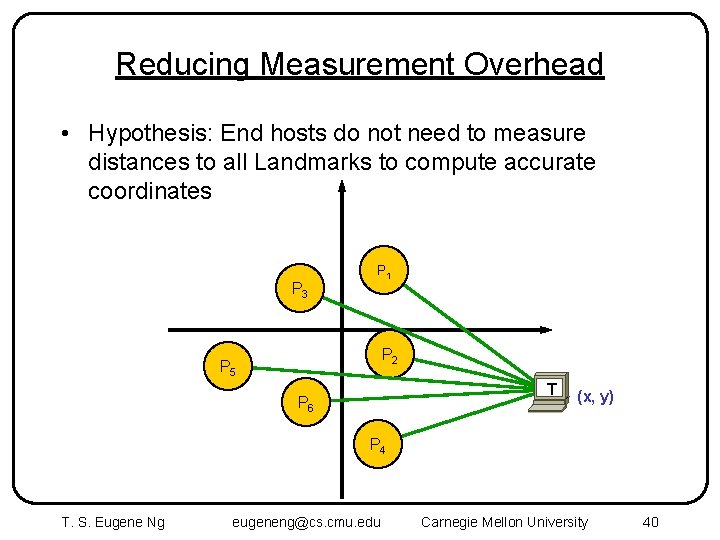 Reducing Measurement Overhead

• Hypothesis: End hosts do not need to measure distances to all Landmarks to compute accurate coordinates

$P_1$

$P_3$

$P_2$

$P_5$

$P_6$

$P_4$

T

(x, y)

T. S. Eugene Ng eugeneng@cs.cmu.edu Carnegie Mellon University 40